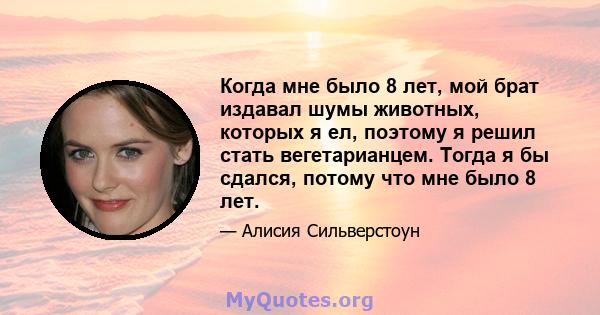 Когда мне было 8 лет, мой брат издавал шумы животных, которых я ел, поэтому я решил стать вегетарианцем. Тогда я бы сдался, потому что мне было 8 лет.

— Алисия Сильверстоун

MyQuotes.org